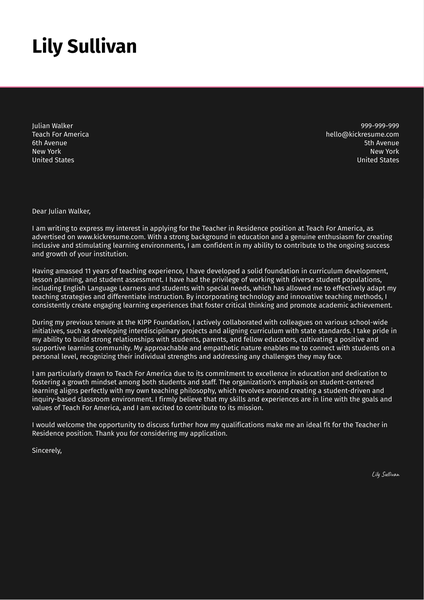 Lily Sullivan

Julian Walker
Teach For America
6th Avenue
New York
United States

999-999-999
hello@kickresume.com
5th Avenue
New York
United States

Dear Julian Walker,

I am writing to express my interest in applying for the Teacher in Residence position at Teach For America, as advertised on www.kickresume.com. With a strong background in education and a genuine enthusiasm for creating inclusive and stimulating learning environments, I am confident in my ability to contribute to the ongoing success and growth of your institution.

Having amassed 11 years of teaching experience, I have developed a solid foundation in curriculum development, lesson planning, and student assessment. I have had the privilege of working with diverse student populations, including English Language Learners and students with special needs, which has allowed me to effectively adapt my teaching strategies and differentiate instruction. By incorporating technology and innovative teaching methods, I consistently create engaging learning experiences that foster critical thinking and promote academic achievement.

During my previous tenure at the KIPP Foundation, I actively collaborated with colleagues on various school-wide initiatives, such as developing interdisciplinary projects and aligning curriculum with state standards. I take pride in my ability to build strong relationships with students, parents, and fellow educators, cultivating a positive and supportive learning community. My approachable and empathetic nature enables me to connect with students on a personal level, recognizing their individual strengths and addressing any challenges they may face.

I am particularly drawn to Teach For America due to its commitment to excellence in education and dedication to fostering a growth mindset among both students and staff. The organization's emphasis on student-centered learning aligns perfectly with my own teaching philosophy, which revolves around creating a student-driven and inquiry-based classroom environment. I firmly believe that my skills and experiences are in line with the goals and values of Teach For America, and I am excited to contribute to its mission.

I would welcome the opportunity to discuss further how my qualifications make me an ideal fit for the Teacher in Residence position. Thank you for considering my application.

Sincerely,

Lily Sullivan